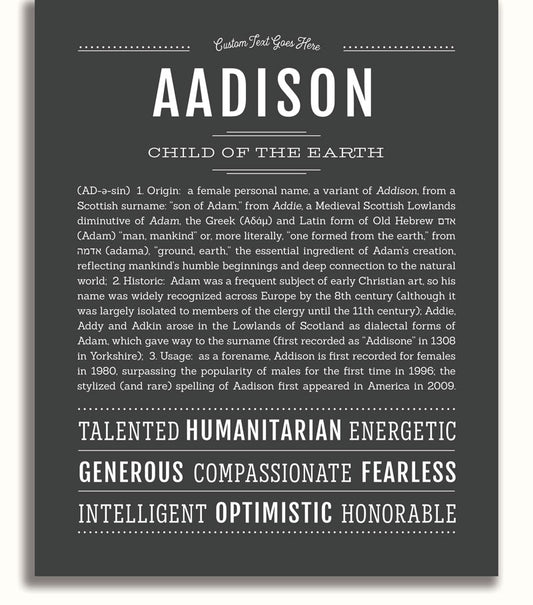 Custom Text Goes Here

AADISON

CHILD OF THE EARTH

(AD-ə-sin) 1. Origin: a female personal name, a variant of Addison, from a Scottish surname: "son of Adam," from Addie, a Medieval Scottish Lowlands diminutive of Adam, the Greek (Αδάμ) and Latin form of Old Hebrew אדם (Adam) "man, mankind" or, more literally, "one formed from the earth," from אדמה (adama), "ground, earth," the essential ingredient of Adam's creation, reflecting mankind's humble beginnings and deep connection to the natural world; 2. Historic: Adam was a frequent subject of early Christian art, so his name was widely recognized across Europe by the 8th century (although it was largely isolated to members of the clergy until the 11th century); Addie, Addy and Adkin arose in the Lowlands of Scotland as dialectal forms of Adam, which gave way to the surname (first recorded as "Addisone" in 1308 in Yorkshire); 3. Usage: as a forename, Addison is first recorded for females in 1980, surpassing the popularity of males for the first time in 1996; the stylized (and rare) spelling of Aadison first appeared in America in 2009.

TALENTED HUMANITARIAN ENERGETIC

GENEROUS COMPASSIONATE FEARLESS

INTELLIGENT OPTIMISTIC HONORABLE